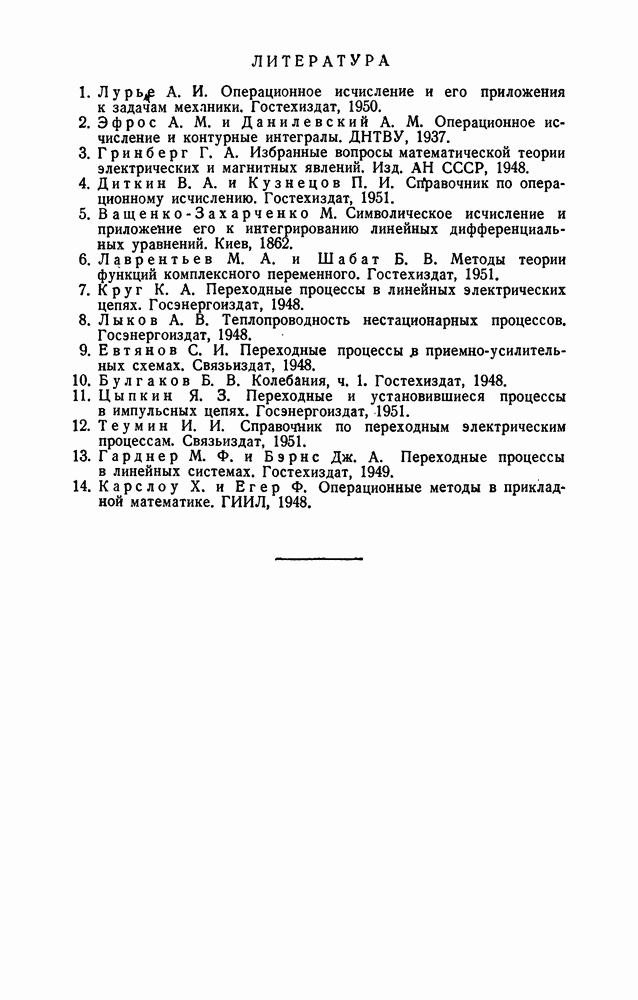 ЛИТЕРАТУРА

1. Лурье А. И. Операционное исчисление и его приложения к задачам механики. Гостехиздат, 1950.
2. Эфрос А. М. и Данилевский А. М. Операционное исчисление и контурные интегралы. ДНТВУ, 1937.
3. Гринберг Г. А. Избранные вопросы математической теории электрических и магнитных явлений. Изд. АН СССР, 1948.
4. Диткин В. А. и Кузнецов П. И. Справочник по операционному исчислению. Гостехиздат, 1951.
5. Ващенко-Захарченко М. Символическое исчисление и приложение его к интегрированию линейных дифференциальных уравнений. Киев, 1862.
6. Лаврентьев М. А. и Шабат Б. В. Методы теории функций комплексного переменного. Гостехиздат, 1951.
7. Круг К. А. Переходные процессы в линейных электрических цепях. Госэнергоиздат, 1948.
8. Лыков А. В. Теплопроводность нестационарных процессов. Госэнергоиздат, 1948.
9. Евтянов С. И. Переходные процессы в приемно-усилительных схемах. Связьиздат, 1948.
10. Булгаков Б. В. Колебания, ч. 1. Гостехиздат, 1948.
11. Цыпкин Я. З. Переходные и установившиеся процессы в импульсных цепях. Госэнергоиздат, 1951.
12. Теумин И. И. Справочник по переходным электрическим процессам. Связьиздат, 1951.
13. Гарднер М. Ф. и Бэрнс Дж. А. Переходные процессы в линейных системах. Гостехиздат, 1949.
14. Карслоу Х. и Егер Ф. Операционные методы в прикладной математике. ГИИЛ, 1948.